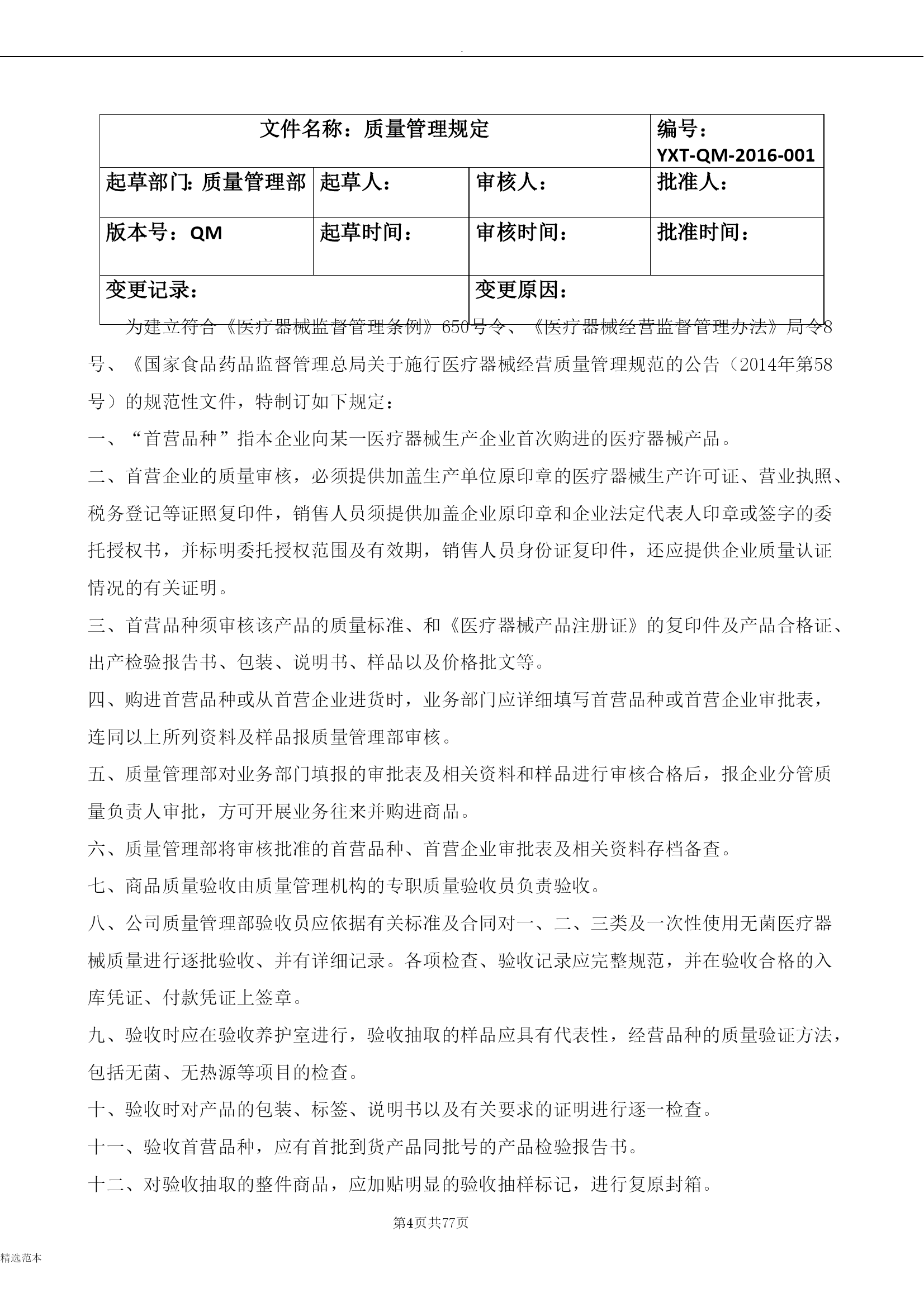 .

| 文件名称：质量管理规定 | | | 编号：YXT-QM-2016-001 |
|---|---|---|---|
| 起草部门：质量管理部 | 起草人： | 审核人： | 批准人： |
| 版本号：QM | 起草时间： | 审核时间： | 批准时间： |
| 变更记录： | | 变更原因： | |

为建立符合《医疗器械监督管理条例》650号令、《医疗器械经营监督管理办法》局令8号、《国家食品药品监督管理总局关于施行医疗器械经营质量管理规范的公告（2014年第58号）的规范性文件，特制订如下规定：

一、“首营品种”指本企业向某一医疗器械生产企业首次购进的医疗器械产品。

二、首营企业的质量审核，必须提供加盖生产单位原印章的医疗器械生产许可证、营业执照、税务登记等证照复印件，销售人员须提供加盖企业原印章和企业法定代表人印章或签字的委托授权书，并标明委托授权范围及有效期，销售人员身份证复印件，还应提供企业质量认证情况的有关证明。

三、首营品种须审核该产品的质量标准、和《医疗器械产品注册证》的复印件及产品合格证、出产检验报告书、包装、说明书、样品以及价格批文等。

四、购进首营品种或从首营企业进货时，业务部门应详细填写首营品种或首营企业审批表，连同以上所列资料及样品报质量管理部审核。

五、质量管理部对业务部门填报的审批表及相关资料和样品进行审核合格后，报企业分管质量负责人审批，方可开展业务往来并购进商品。

六、质量管理部将审核批准的首营品种、首营企业审批表及相关资料存档备查。

七、商品质量验收由质量管理机构的专职质量验收员负责验收。

八、公司质量管理部验收员应依据有关标准及合同对一、二、三类及一次性使用无菌医疗器械质量进行逐批验收、并有详细记录。各项检查、验收记录应完整规范，并在验收合格的入库凭证、付款凭证上签章。

九、验收时应在验收养护室进行，验收抽取的样品应具有代表性，经营品种的质量验证方法，包括无菌、无热源等项目的检查。

十、验收时对产品的包装、标签、说明书以及有关要求的证明进行逐一检查。

十一、验收首营品种，应有首批到货产品同批号的产品检验报告书。

十二、对验收抽取的整件商品，应加贴明显的验收抽样标记，进行复原封箱。

第4页共77页

精选范本